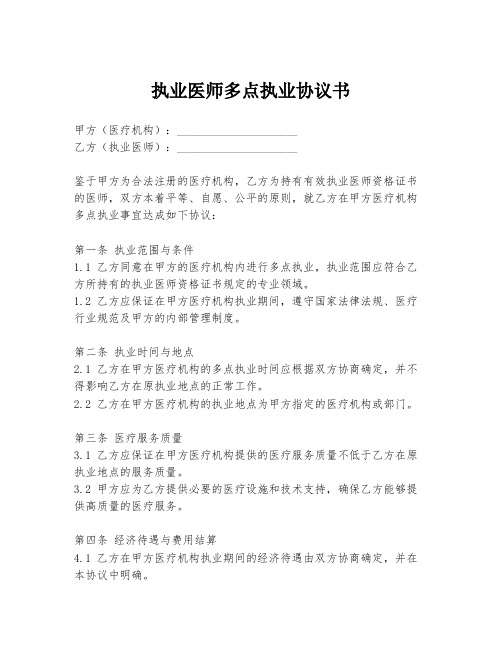 执业医师多点执业协议书

甲方（医疗机构）：____________________
乙方（执业医师）：____________________

鉴于甲方为合法注册的医疗机构，乙方为持有有效执业医师资格证书的医师，双方本着平等、自愿、公平的原则，就乙方在甲方医疗机构多点执业事宜达成如下协议：

第一条 执业范围与条件
1.1 乙方同意在甲方的医疗机构内进行多点执业，执业范围应符合乙方所持有的执业医师资格证书规定的专业领域。
1.2 乙方应保证在甲方医疗机构执业期间，遵守国家法律法规、医疗行业规范及甲方的内部管理制度。

第二条 执业时间与地点
2.1 乙方在甲方医疗机构的多点执业时间应根据双方协商确定，并不得影响乙方在原执业地点的正常工作。
2.2 乙方在甲方医疗机构的执业地点为甲方指定的医疗机构或部门。

第三条 医疗服务质量
3.1 乙方应保证在甲方医疗机构提供的医疗服务质量不低于乙方在原执业地点的服务质量。
3.2 甲方应为乙方提供必要的医疗设施和技术支持，确保乙方能够提供高质量的医疗服务。

第四条 经济待遇与费用结算
4.1 乙方在甲方医疗机构执业期间的经济待遇由双方协商确定，并在本协议中明确。